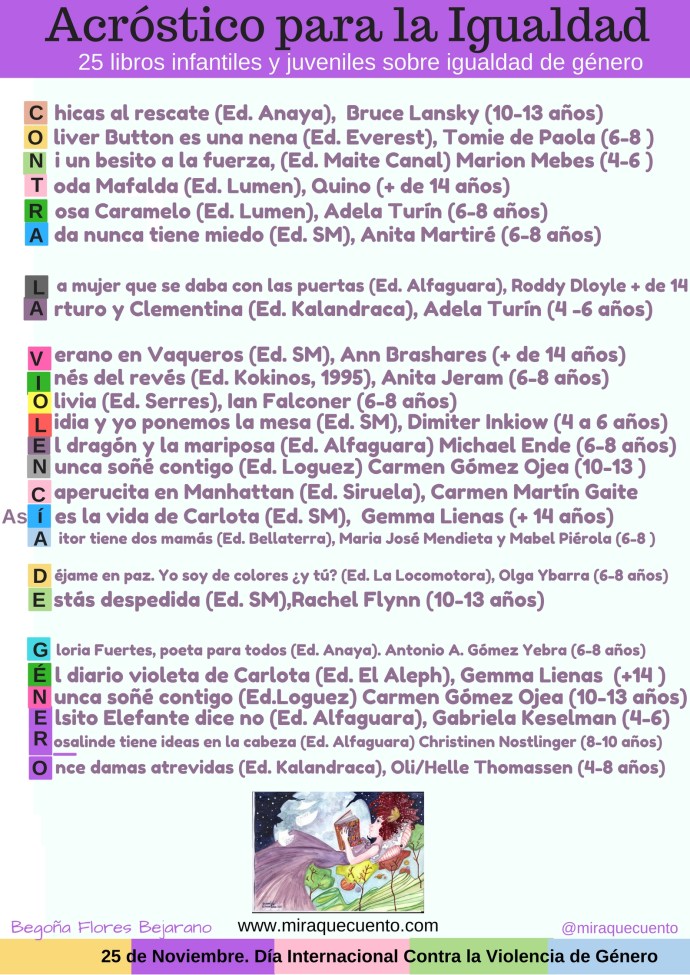 Acróstico para la Igualdad
25 libros infantiles y juveniles sobre igualdad de género

C hicas al rescate (Ed. Anaya), Bruce Lansky (10-13 años)
O liver Button es una nena (Ed. Everest), Tomie de Paola (6-8 )
N i un besito a la fuerza, (Ed. Maite Canal) Marion Mebes (4-6 )
T oda Mafalda (Ed. Lumen), Quino (+ de 14 años)
R osa Caramelo (Ed. Lumen), Adela Turín (6-8 años)
A da nunca tiene miedo (Ed. SM), Anita Martiré (6-8 años)

L a mujer que se daba con las puertas (Ed. Alfaguara), Roddy Dloyle + de 14
A rturo y Clementina (Ed. Kalandraca), Adela Turín (4 -6 años)

V erano en Vaqueros (Ed. SM), Ann Brashares (+ de 14 años)
I nés del revés (Ed. Kokinos, 1995), Anita Jeram (6-8 años)
O livia (Ed. Serres), Ian Falconer (6-8 años)
L idia y yo ponemos la mesa (Ed. SM), Dimiter Inkiow (4 a 6 años)
E l dragón y la mariposa (Ed. Alfaguara) Michael Ende (6-8 años)
N unca soñé contigo (Ed. Loguez) Carmen Gómez Ojea (10-13 )
C aperucita en Manhattan (Ed. Siruela), Carmen Martín Gaite
As Í es la vida de Carlota (Ed. SM), Gemma Lienas (+ 14 años)
A itor tiene dos mamás (Ed. Bellaterra), Maria José Mendieta y Mabel Piérola (6-8 )

D éjame en paz. Yo soy de colores ¿y tú? (Ed. La Locomotora), Olga Ybarra (6-8 años)
E stás despedida (Ed. SM),Rachel Flynn (10-13 años)

G loria Fuertes, poeta para todos (Ed. Anaya). Antonio A. Gómez Yebra (6-8 años)
É l diario violeta de Carlota (Ed. El Aleph), Gemma Lienas (+14 )
N unca soñé contigo (Ed.Loguez) Carmen Gómez Ojea (10-13 años)
E lsito Elefante dice no (Ed. Alfaguara), Gabriela Keselman (4-6)
R osalinde tiene ideas en la cabeza (Ed. Alfaguara) Christinen Nostlinger (8-10 años)
O nce damas atrevidas (Ed. Kalandraca), Oli/Helle Thomassen (4-8 años)

Begoña Flores Bejarano www.miraquecuento.com @miraquecuento
25 de Noviembre. Día Internacional Contra la Violencia de Género